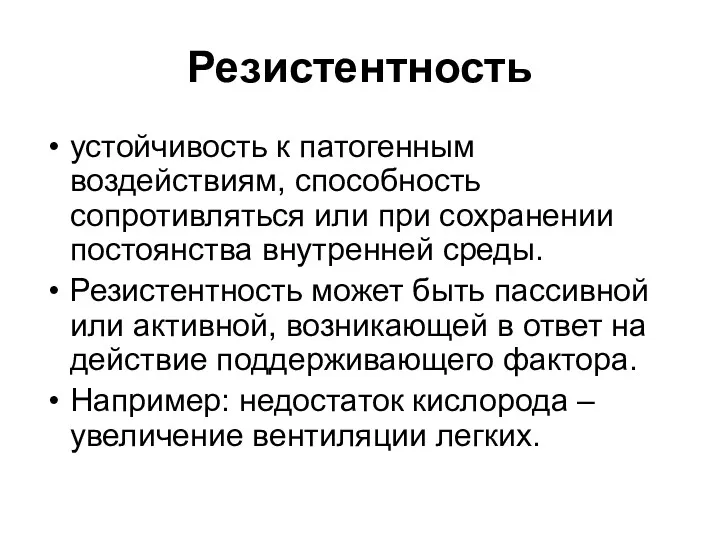 Резистентность

• устойчивость к патогенным воздействиям, способность сопротивляться или при сохранении постоянства внутренней среды.
• Резистентность может быть пассивной или активной, возникающей в ответ на действие поддерживающего фактора.
• Например: недостаток кислорода – увеличение вентиляции легких.